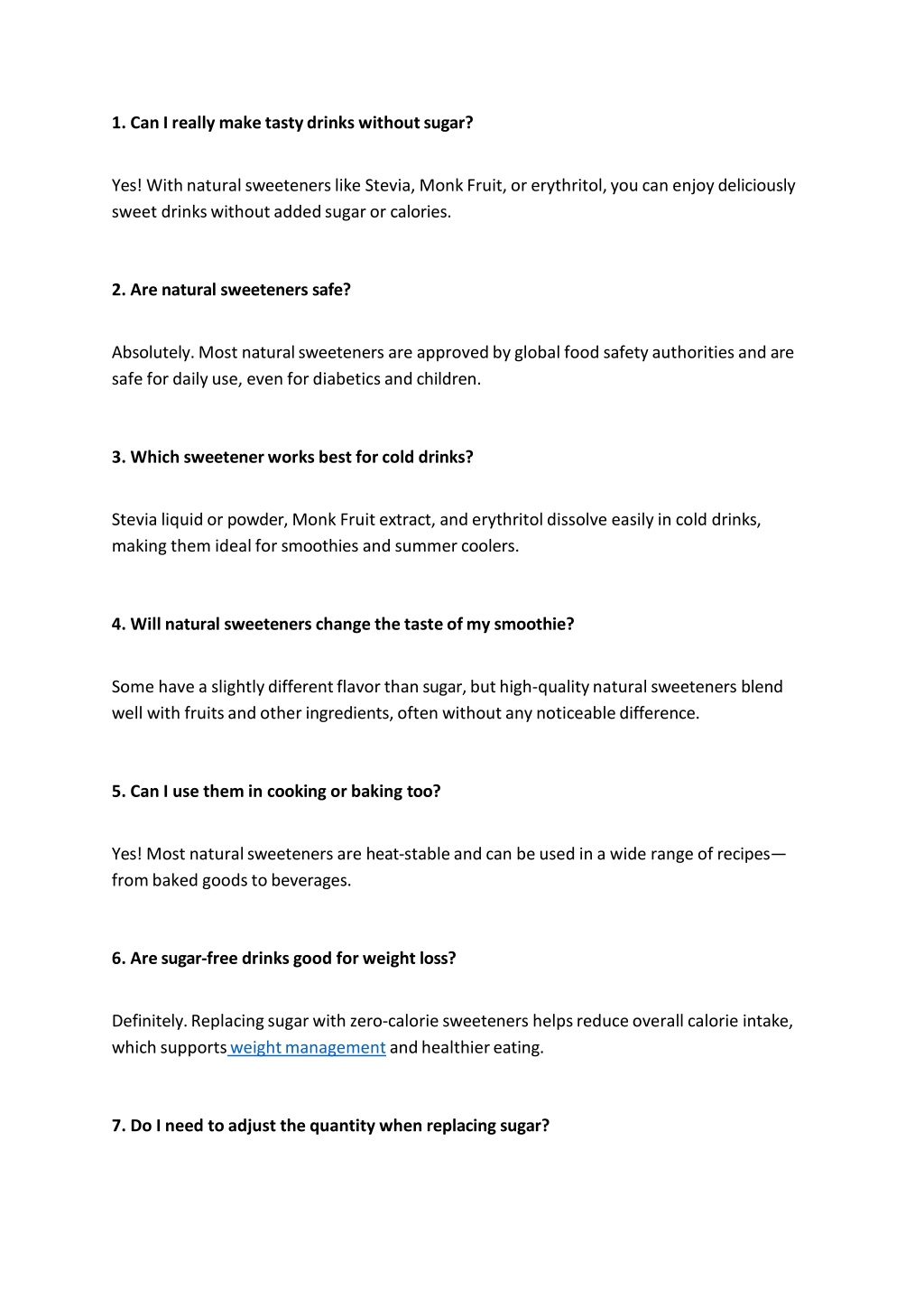 1. Can I really make tasty drinks without sugar?

Yes! With natural sweeteners like Stevia, Monk Fruit, or erythritol, you can enjoy deliciously sweet drinks without added sugar or calories.

2. Are natural sweeteners safe?

Absolutely. Most natural sweeteners are approved by global food safety authorities and are safe for daily use, even for diabetics and children.

3. Which sweetener works best for cold drinks?

Stevia liquid or powder, Monk Fruit extract, and erythritol dissolve easily in cold drinks, making them ideal for smoothies and summer coolers.

4. Will natural sweeteners change the taste of my smoothie?

Some have a slightly different flavor than sugar, but high-quality natural sweeteners blend well with fruits and other ingredients, often without any noticeable difference.

5. Can I use them in cooking or baking too?

Yes! Most natural sweeteners are heat-stable and can be used in a wide range of recipes—from baked goods to beverages.

6. Are sugar-free drinks good for weight loss?

Definitely. Replacing sugar with zero-calorie sweeteners helps reduce overall calorie intake, which supports weight management and healthier eating.

7. Do I need to adjust the quantity when replacing sugar?